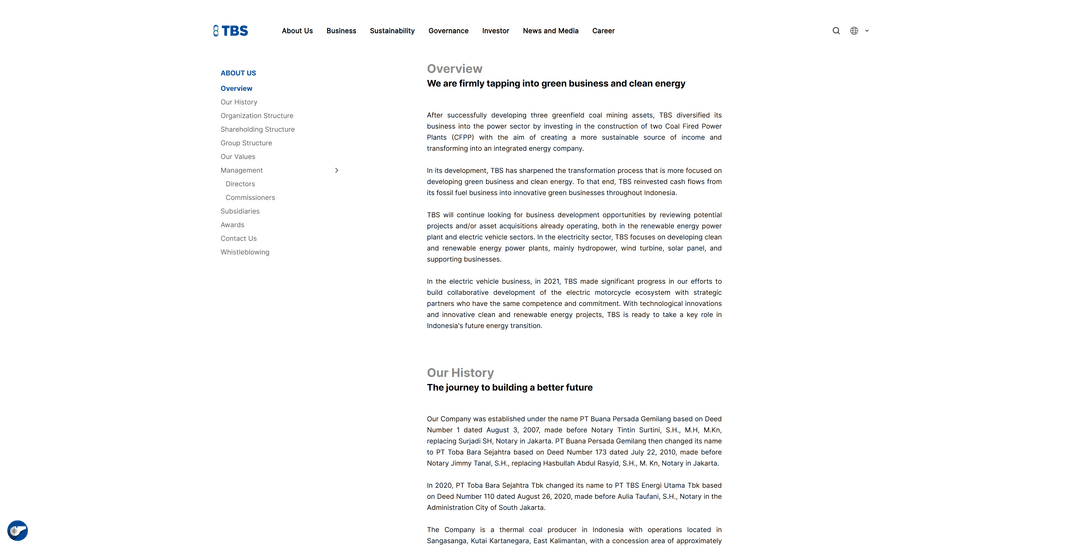 TBS

About Us Business Sustainability Governance Investor News and Media Career

ABOUT US
Overview
Our History
Organization Structure
Shareholding Structure
Group Structure
Our Values
Management
Directors
Commissioners
Subsidiaries
Awards
Contact Us
Whistleblowing

Overview
We are firmly tapping into green business and clean energy

After successfully developing three greenfield coal mining assets, TBS diversified its business into the power sector by investing in the construction of two Coal Fired Power Plants (CFPP) with the aim of creating a more sustainable source of income and transforming into an integrated energy company.

In its development, TBS has sharpened the transformation process that is more focused on developing green business and clean energy. To that end, TBS reinvested cash flows from its fossil fuel business into innovative green businesses throughout Indonesia.

TBS will continue looking for business development opportunities by reviewing potential projects and/or asset acquisitions already operating, both in the renewable energy power plant and electric vehicle sectors. In the electricity sector, TBS focuses on developing clean and renewable energy power plants, mainly hydropower, wind turbine, solar panel, and supporting businesses.

In the electric vehicle business, in 2021, TBS made significant progress in our efforts to build collaborative development of the electric motorcycle ecosystem with strategic partners who have the same competence and commitment. With technological innovations and innovative clean and renewable energy projects, TBS is ready to take a key role in Indonesia's future energy transition.

Our History
The journey to building a better future

Our Company was established under the name PT Buana Persada Gemilang based on Deed Number 1 dated August 3, 2007, made before Notary Tintin Surtini, S.H., M.H, M.Kn, replacing Surjadi SH, Notary in Jakarta. PT Buana Persada Gemilang then changed its name to PT Toba Bara Sejahtra based on Deed Number 173 dated July 22, 2010, made before Notary Jimmy Tanal, S.H., replacing Hasbullah Abdul Rasyid, S.H., M. Kn, Notary in Jakarta.

In 2020, PT Toba Bara Sejahtra Tbk changed its name to PT TBS Energi Utama Tbk based on Deed Number 110 dated August 26, 2020, made before Aulia Taufani, S.H., Notary in the Administration City of South Jakarta.

The Company is a thermal coal producer in Indonesia with operations located in Sangasanga, Kutai Kartanegara, East Kalimantan, with a concession area of approximately